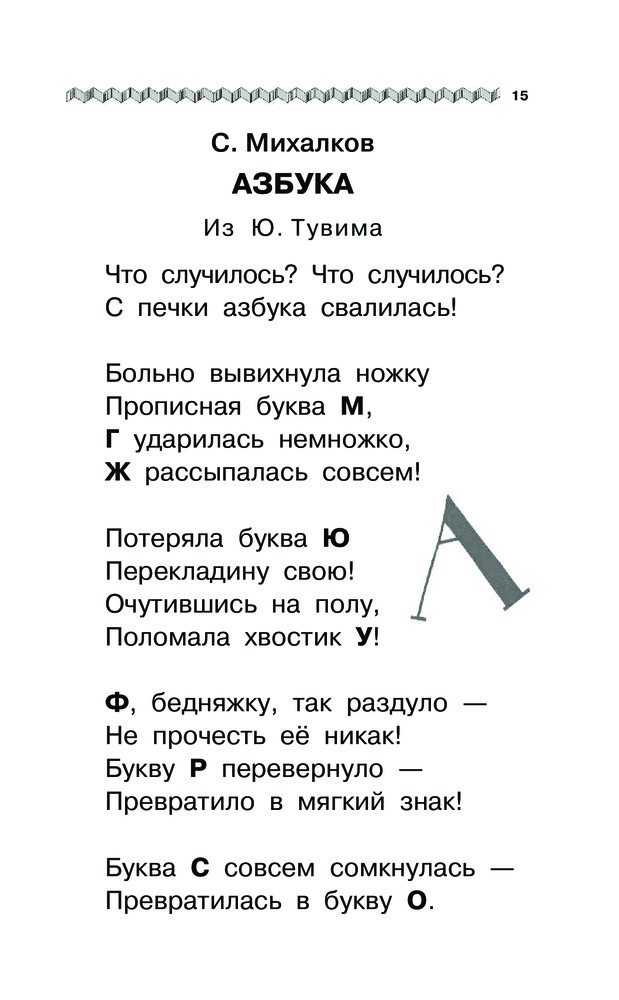 15

С. Михалков
АЗБУКА
Из Ю. Тувима

Что случилось? Что случилось?
С печки азбука свалилась!

Больно вывихнула ножку
Прописная буква М,
Г ударилась немножко,
Ж рассыпалась совсем!

Потеряла буква Ю
Перекладину свою!
Очутившись на полу,
Поломала хвостик У!

Ф, бедняжку, так раздуло —
Не прочесть её никак!
Букву Р перевернуло —
Превратило в мягкий знак!

Буква С совсем сомкнулась —
Превратилась в букву О.